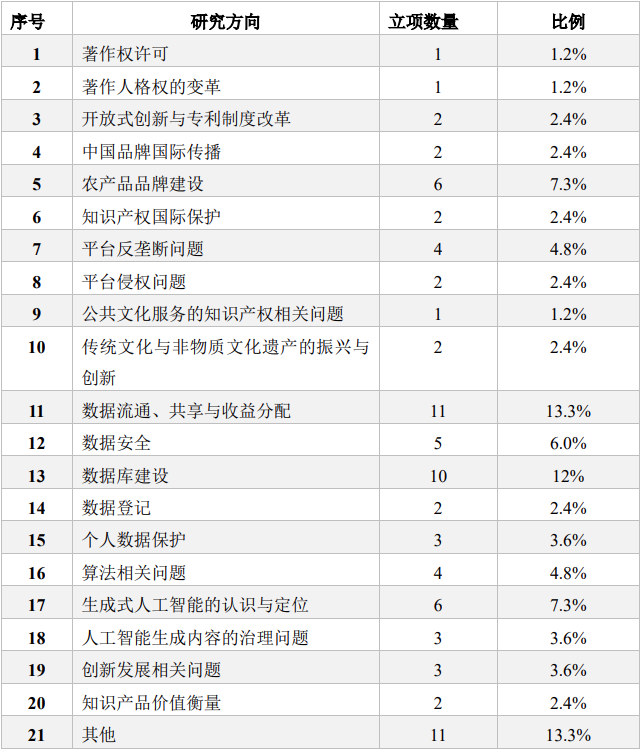 | 序号 | 研究方向 | 立项数量 | 比例 |
|---|---|---|---|
| 1 | 著作权许可 | 1 | 1.2% |
| 2 | 著作人格权的变革 | 1 | 1.2% |
| 3 | 开放式创新与专利制度改革 | 2 | 2.4% |
| 4 | 中国品牌国际传播 | 2 | 2.4% |
| 5 | 农产品品牌建设 | 6 | 7.3% |
| 6 | 知识产权国际保护 | 2 | 2.4% |
| 7 | 平台反垄断问题 | 4 | 4.8% |
| 8 | 平台侵权问题 | 2 | 2.4% |
| 9 | 公共文化服务的知识产权相关问题 | 1 | 1.2% |
| 10 | 传统文化与非物质文化遗产的振兴与创新 | 2 | 2.4% |
| 11 | 数据流通、共享与收益分配 | 11 | 13.3% |
| 12 | 数据安全 | 5 | 6.0% |
| 13 | 数据库建设 | 10 | 12% |
| 14 | 数据登记 | 2 | 2.4% |
| 15 | 个人数据保护 | 3 | 3.6% |
| 16 | 算法相关问题 | 4 | 4.8% |
| 17 | 生成式人工智能的认识与定位 | 6 | 7.3% |
| 18 | 人工智能生成内容的治理问题 | 3 | 3.6% |
| 19 | 创新发展相关问题 | 3 | 3.6% |
| 20 | 知识产品价值衡量 | 2 | 2.4% |
| 21 | 其他 | 11 | 13.3% |